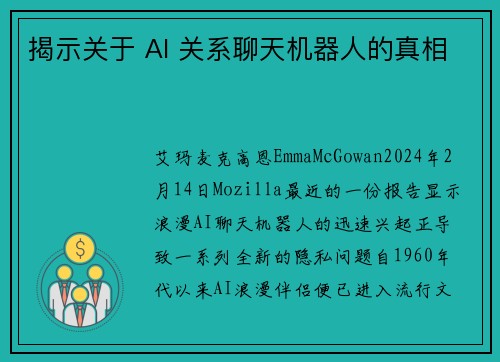 揭示关于 AI 关系聊天机器人的真相

艾玛麦克高恩EmmaMcGowan2024年2月14日Mozilla最近的一份报告显示浪漫AI聊天机器人的迅速兴起正导致一系列全新的隐私问题自1960年代以来AI浪漫伴侣便已进入流行文

$